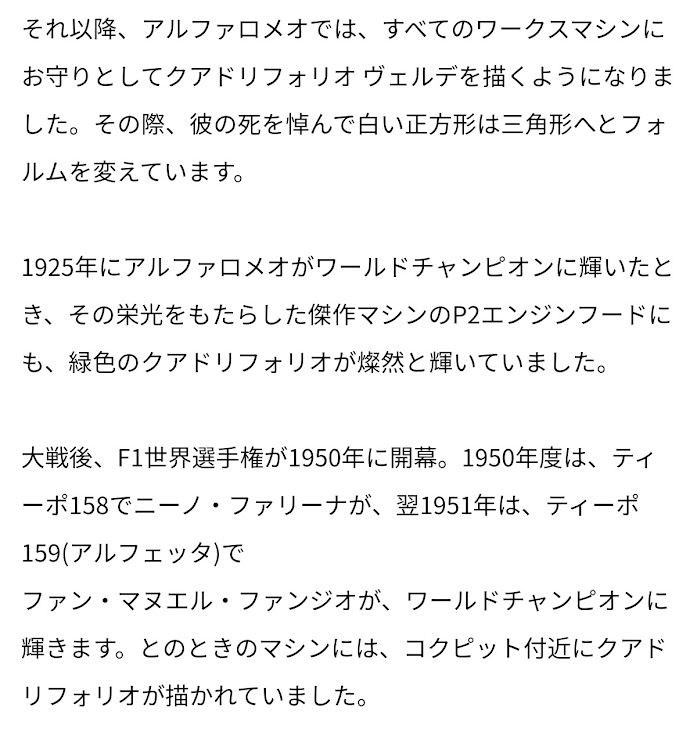 それ以降、アルファロメオでは、すべてのワークスマシンにお守りとしてクアドリフォリオ ヴェルデを描くようになりました。その際、彼の死を悼んで白い正方形は三角形へとフォルムを変えています。

1925年にアルファロメオがワールドチャンピオンに輝いたとき、その栄光をもたらした傑作マシンのP2エンジンフードにも、緑色のクアドリフォリオが燦然と輝いていました。

大戦後、F1世界選手権が1950年に開幕。1950年度は、ティーポ158でニーノ・ファリーナが、翌1951年は、ティーポ159(アルフェッタ)で
ファン・マヌエル・ファンジオが、ワールドチャンピオンに輝きます。とのときのマシンには、コクピット付近にクアドリフォリオが描かれていました。